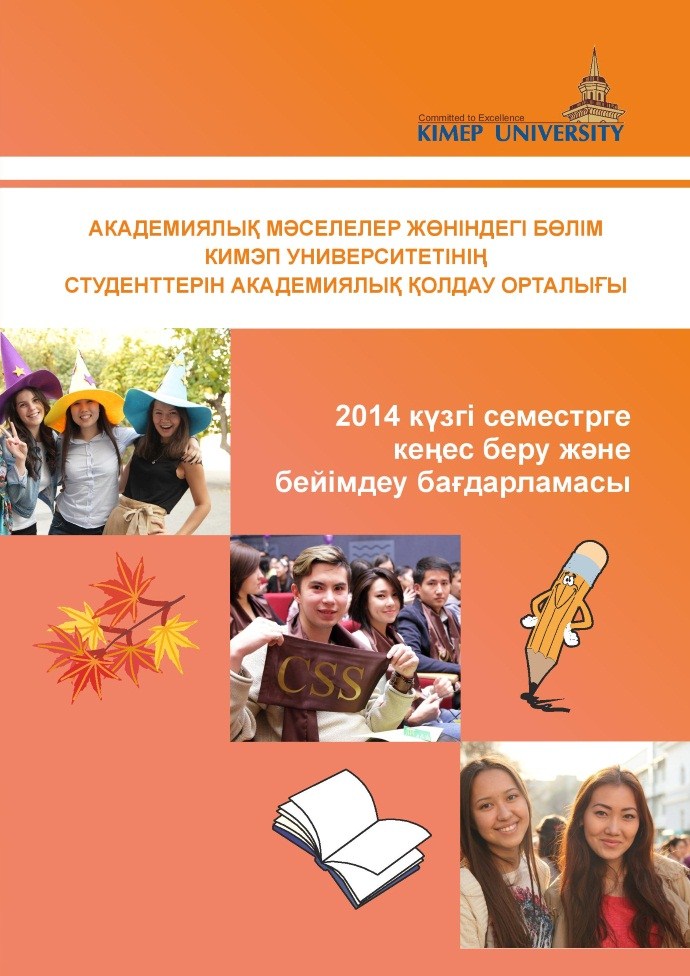 Committed to Excellence
KIMEP UNIVERSITY

АКАДЕМИЯЛЫҚ МӘСЕЛЕЛЕР ЖӨНІНДЕГІ БӨЛІМ
КИМЭП УНИВЕРСИТЕТІНІҢ
СТУДЕНТТЕРІН АКАДЕМИЯЛЫҚ ҚОЛДАУ ОРТАЛЫҒЫ

2014 күзгі семестрге кеңес беру және бейімдеу бағдарламасы

CSS